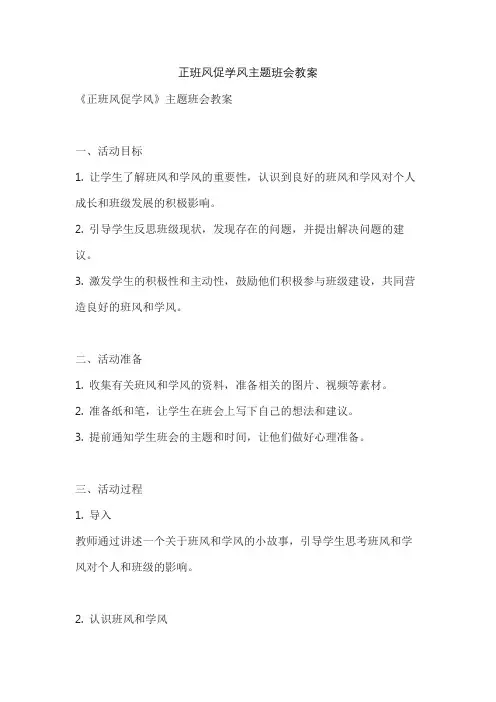 正班风促学风主题班会教案

《正班风促学风》主题班会教案

一、活动目标

1. 让学生了解班风和学风的重要性，认识到良好的班风和学风对个人成长和班级发展的积极影响。

2. 引导学生反思班级现状，发现存在的问题，并提出解决问题的建议。

3. 激发学生的积极性和主动性，鼓励他们积极参与班级建设，共同营造良好的班风和学风。

二、活动准备

1. 收集有关班风和学风的资料，准备相关的图片、视频等素材。

2. 准备纸和笔，让学生在班会上写下自己的想法和建议。

3. 提前通知学生班会的主题和时间，让他们做好心理准备。

三、活动过程

1. 导入

教师通过讲述一个关于班风和学风的小故事，引导学生思考班风和学风对个人和班级的影响。

2. 认识班风和学风